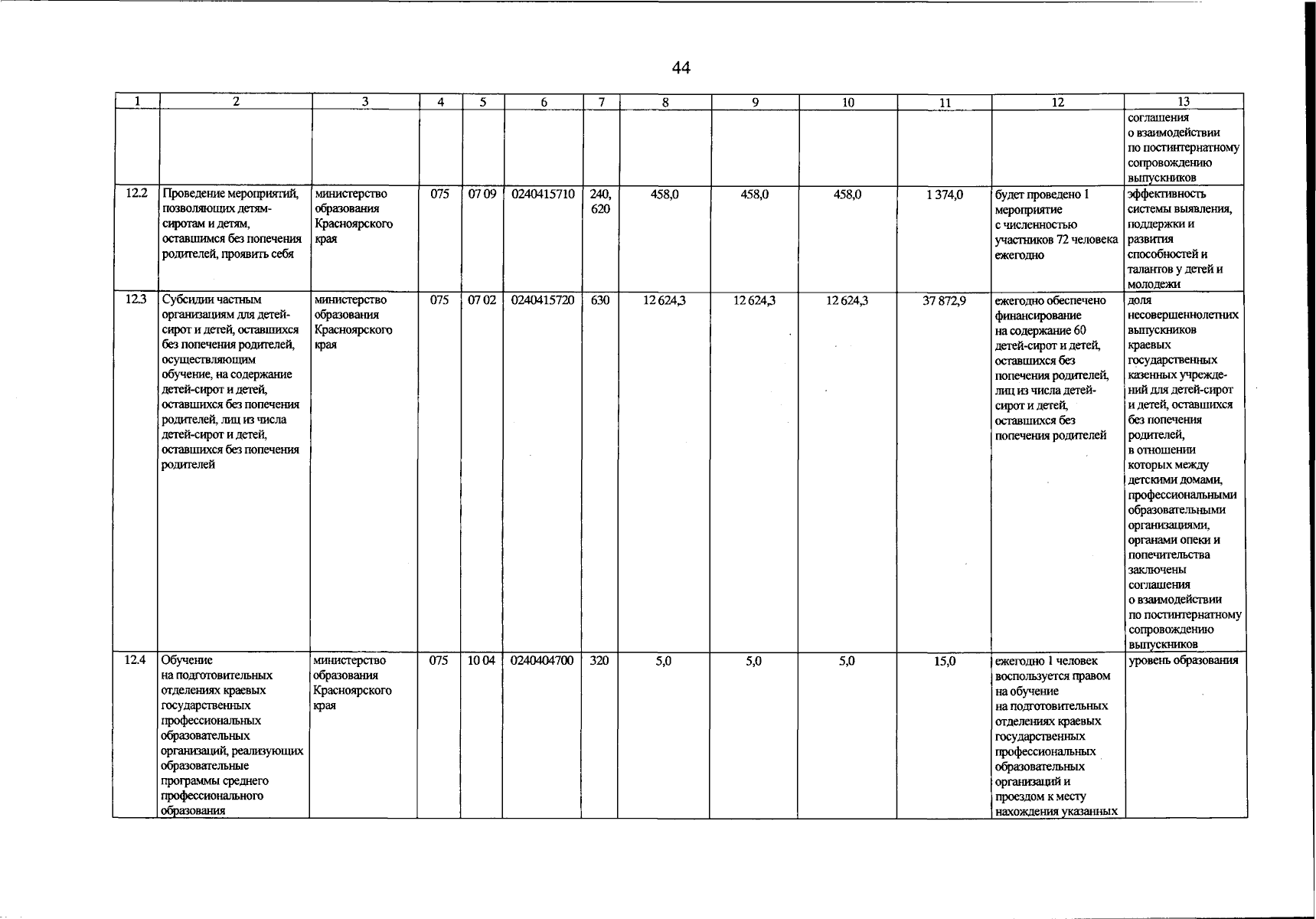 44

| 1 | 2 | 3 | 4 | 5 | 6 | 7 | 8 | 9 | 10 | 11 | 12 | 13 |
|---|---|---|---|---|---|---|---|---|---|---|---|---|
| | | | | | | | | | | | | соглашения о взаимодействии по постинтернатному сопровождению выпускников |
| 12.2 | Проведение мероприятий, позволяющих детям-сиротам и детям, оставшимся без попечения родителей, проявить себя | министерство образования Красноярского края | 075 | 07 09 | 0240415710 | 240, 620 | 458,0 | 458,0 | 458,0 | 1 374,0 | будет проведено 1 мероприятие с численностью участников 72 человека ежегодно | эффективность системы выявления, поддержки и развития способностей и талантов у детей и молодежи |
| 12.3 | Субсидии частным организациям для детей-сирот и детей, оставшихся без попечения родителей, осуществляющим обучение, на содержание детей-сирот и детей, оставшихся без попечения родителей, лиц из числа детей-сирот и детей, оставшихся без попечения родителей | министерство образования Красноярского края | 075 | 07 02 | 0240415720 | 630 | 12 624,3 | 12 624,3 | 12 624,3 | 37 872,9 | ежегодно обеспечено финансирование на содержание 60 детей-сирот и детей, оставшихся без попечения родителей, лиц из числа детей-сирот и детей, оставшихся без попечения родителей | доля несовершеннолетних выпускников краевых государственных казенных учреждений для детей-сирот и детей, оставшихся без попечения родителей, в отношении которых между детскими домами, профессиональными образовательными организациями, органами опеки и попечительства заключены соглашения о взаимодействии по постинтернатному сопровождению выпускников |
| 12.4 | Обучение на подготовительных отделениях краевых государственных профессиональных образовательных организаций, реализующих образовательные программы среднего профессионального образования | министерство образования Красноярского края | 075 | 10 04 | 0240404700 | 320 | 5,0 | 5,0 | 5,0 | 15,0 | ежегодно 1 человек воспользуется правом на обучение на подготовительных отделениях краевых государственных профессиональных образовательных организаций и проездом к месту нахождения указанных | уровень образования |